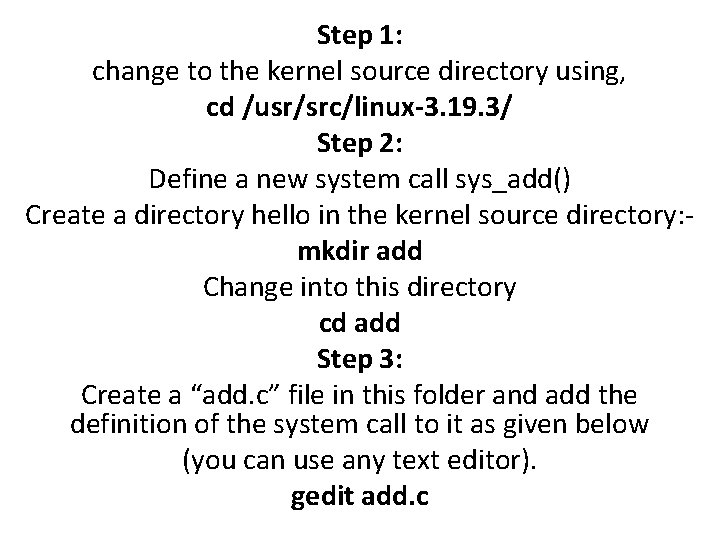 Step 1:
change to the kernel source directory using,
cd /usr/src/linux-3.19.3/
Step 2:
Define a new system call sys_add()
Create a directory hello in the kernel source directory:-
mkdir add
Change into this directory
cd add
Step 3:
Create a “add.c” file in this folder and add the definition of the system call to it as given below
(you can use any text editor).
gedit add.c